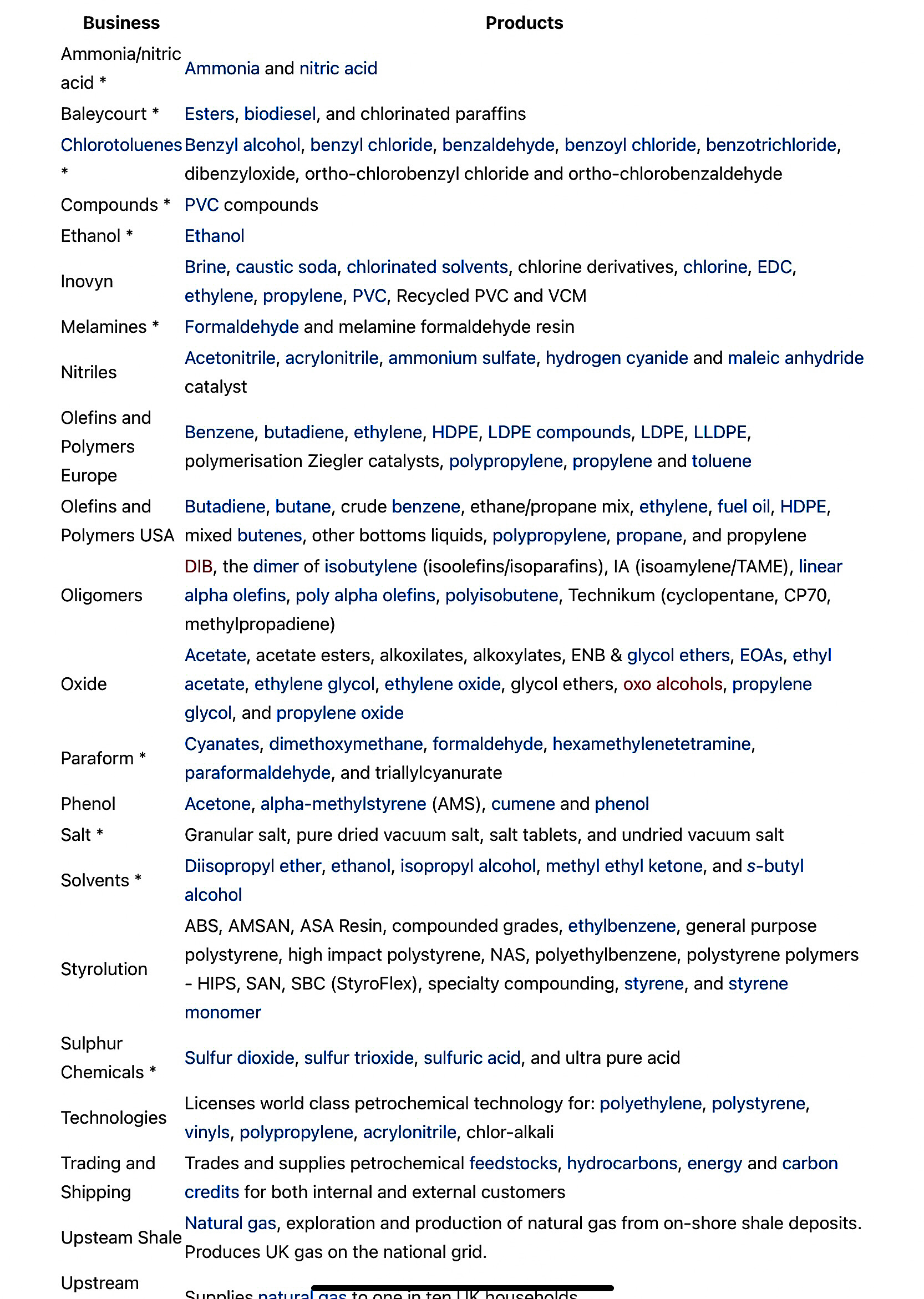 | Business | Products |
|---|---|
| Ammonia/nitric acid * | Ammonia and nitric acid |
| Baleycourt * | Esters, biodiesel, and chlorinated paraffins |
| Chlorotoluenes * | Benzyl alcohol, benzyl chloride, benzaldehyde, benzoyl chloride, benzotrichloride, dibenzyloxide, ortho-chlorobenzyl chloride and ortho-chlorobenzaldehyde |
| Compounds * | PVC compounds |
| Ethanol * | Ethanol |
| Inovyn | Brine, caustic soda, chlorinated solvents, chlorine derivatives, chlorine, EDC, ethylene, propylene, PVC, Recycled PVC and VCM |
| Melamines * | Formaldehyde and melamine formaldehyde resin |
| Nitriles | Acetonitrile, acrylonitrile, ammonium sulfate, hydrogen cyanide and maleic anhydride catalyst |
| Olefins and Polymers Europe | Benzene, butadiene, ethylene, HDPE, LDPE compounds, LDPE, LLDPE, polymerisation Ziegler catalysts, polypropylene, propylene and toluene |
| Olefins and Polymers USA | Butadiene, butane, crude benzene, ethane/propane mix, ethylene, fuel oil, HDPE, mixed butenes, other bottoms liquids, polypropylene, propane, and propylene |
| Oligomers | DIB, the dimer of isobutylene (isoolefins/isoparafins), IA (isoamylene/TAME), linear alpha olefins, poly alpha olefins, polyisobutene, Technikum (cyclopentane, CP70, methylpropadiene) |
| Oxide | Acetate, acetate esters, alkoxilates, alkoxylates, ENB & glycol ethers, EOAs, ethyl acetate, ethylene glycol, ethylene oxide, glycol ethers, oxo alcohols, propylene glycol, and propylene oxide |
| Paraform * | Cyanates, dimethoxymethane, formaldehyde, hexamethylenetetramine, paraformaldehyde, and triallylcyanurate |
| Phenol | Acetone, alpha-methylstyrene (AMS), cumene and phenol |
| Salt * | Granular salt, pure dried vacuum salt, salt tablets, and undried vacuum salt |
| Solvents * | Diisopropyl ether, ethanol, isopropyl alcohol, methyl ethyl ketone, and s-butyl alcohol |
| Styrolution | ABS, AMSAN, ASA Resin, compounded grades, ethylbenzene, general purpose polystyrene, high impact polystyrene, NAS, polyethylbenzene, polystyrene polymers - HIPS, SAN, SBC (StyroFlex), specialty compounding, styrene, and styrene monomer |
| Sulphur Chemicals * | Sulfur dioxide, sulfur trioxide, sulfuric acid, and ultra pure acid |
| Technologies | Licenses world class petrochemical technology for: polyethylene, polystyrene, vinyls, polypropylene, acrylonitrile, chlor-alkali |
| Trading and Shipping | Trades and supplies petrochemical feedstocks, hydrocarbons, energy and carbon credits for both internal and external customers |
| Upsteam Shale | Natural gas, exploration and production of natural gas from on-shore shale deposits. Produces UK gas on the national grid. |
| Upstream | Supplies natural gas to one in ten UK households |